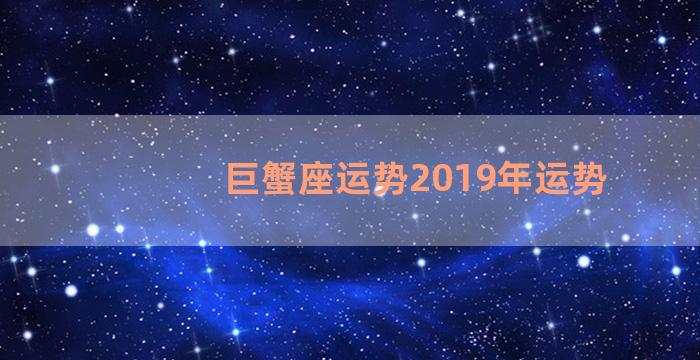 巨蟹座运势2019年运势